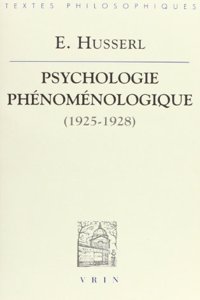 TEXTES PHILOSOPHIQUES

E. HUSSERL

PSYCHOLOGIE PHÉNOMÉNOLOGIQUE

(1925-1928)

VRIN